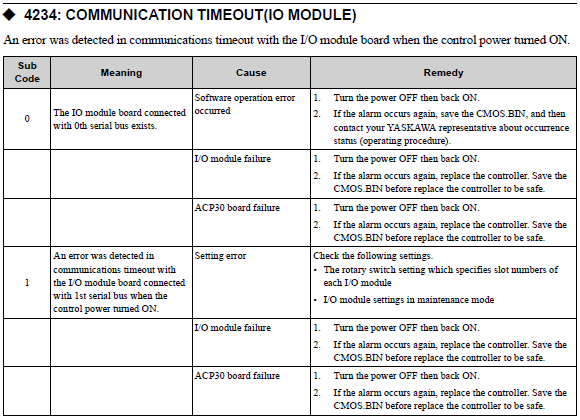 ◆ 4234: COMMUNICATION TIMEOUT(IO MODULE)

An error was detected in communications timeout with the I/O module board when the control power turned ON.

| Sub Code | Meaning | Cause | Remedy |
|---|---|---|---|
| 0 | The IO module board connected with 0th serial bus exists. | Software operation error occurred | 1. Turn the power OFF then back ON. 2. If the alarm occurs again, save the CMOS.BIN, and then contact your YASKAWA representative about occurrence status (operating procedure). |
| | | I/O module failure | 1. Turn the power OFF then back ON. 2. If the alarm occurs again, replace the controller. Save the CMOS.BIN before replace the controller to be safe. |
| | | ACP30 board failure | 1. Turn the power OFF then back ON. 2. If the alarm occurs again, replace the controller. Save the CMOS.BIN before replace the controller to be safe. |
| 1 | An error was detected in communications timeout with the I/O module board connected with 1st serial bus when the control power turned ON. | Setting error | Check the following settings. • The rotary switch setting which specifies slot numbers of each I/O module • I/O module settings in maintenance mode |
| | | I/O module failure | 1. Turn the power OFF then back ON. 2. If the alarm occurs again, replace the controller. Save the CMOS.BIN before replace the controller to be safe. |
| | | ACP30 board failure | 1. Turn the power OFF then back ON. 2. If the alarm occurs again, replace the controller. Save the CMOS.BIN before replace the controller to be safe. |